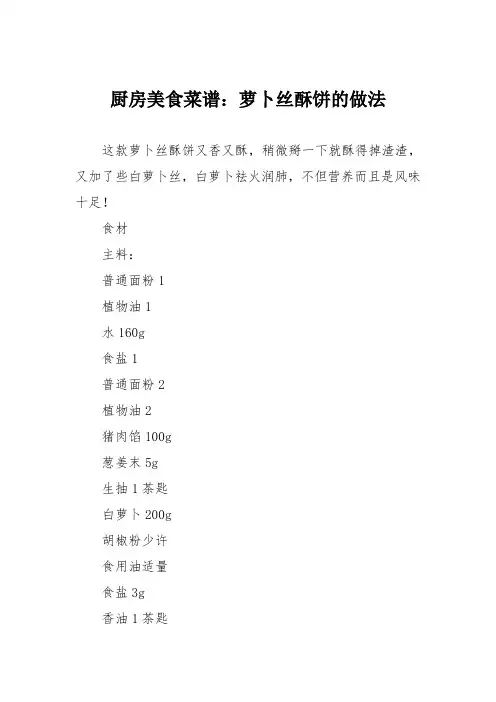 厨房美食菜谱：萝卜丝酥饼的做法

这款萝卜丝酥饼又香又酥，稍微掰一下就酥得掉渣渣，又加了些白萝卜丝，白萝卜祛火润肺，不但营养而且是风味十足！

食材

主料：

普通面粉 1

植物油 1

水 160g

食盐 1

普通面粉 2

植物油 2

猪肉馅 100g

葱姜末 5g

生抽 1 茶匙

白萝卜 200g

胡椒粉少许

食用油适量

食盐 3g

香油 1 茶匙